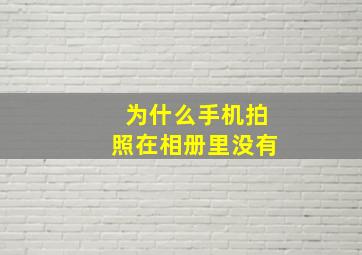 为什么手机拍照在相册里没有